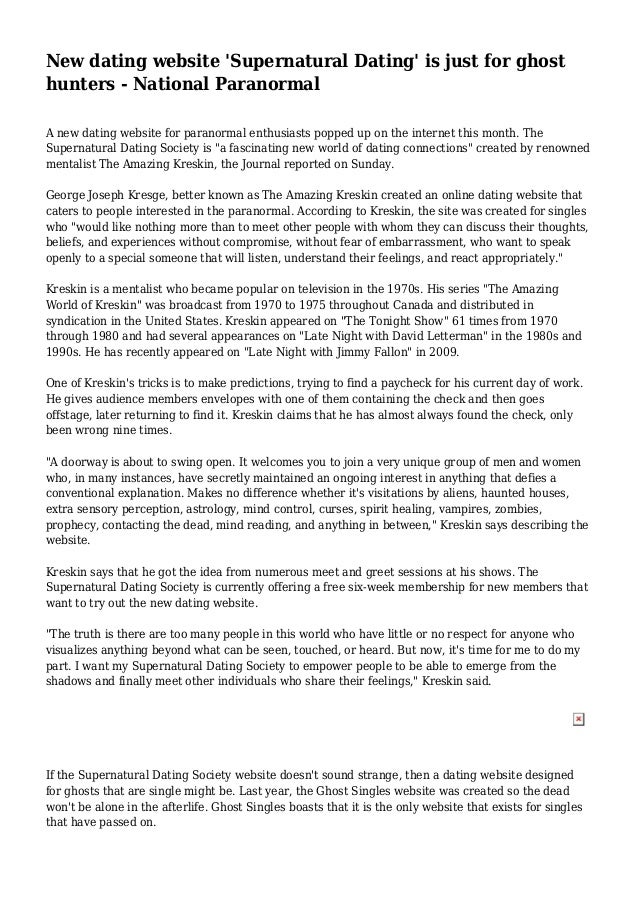 New dating website 'Supernatural Dating' is just for ghost hunters - National Paranormal

A new dating website for paranormal enthusiasts popped up on the internet this month. The Supernatural Dating Society is "a fascinating new world of dating connections" created by renowned mentalist The Amazing Kreskin, the Journal reported on Sunday.

George Joseph Kresge, better known as The Amazing Kreskin created an online dating website that caters to people interested in the paranormal. According to Kreskin, the site was created for singles who "would like nothing more than to meet other people with whom they can discuss their thoughts, beliefs, and experiences without compromise, without fear of embarrassment, who want to speak openly to a special someone that will listen, understand their feelings, and react appropriately."

Kreskin is a mentalist who became popular on television in the 1970s. His series "The Amazing World of Kreskin" was broadcast from 1970 to 1975 throughout Canada and distributed in syndication in the United States. Kreskin appeared on "The Tonight Show" 61 times from 1970 through 1980 and had several appearances on "Late Night with David Letterman" in the 1980s and 1990s. He has recently appeared on "Late Night with Jimmy Fallon" in 2009.

One of Kreskin's tricks is to make predictions, trying to find a paycheck for his current day of work. He gives audience members envelopes with one of them containing the check and then goes offstage, later returning to find it. Kreskin claims that he has almost always found the check, only been wrong nine times.

"A doorway is about to swing open. It welcomes you to join a very unique group of men and women who, in many instances, have secretly maintained an ongoing interest in anything that defies a conventional explanation. Makes no difference whether it's visitations by aliens, haunted houses, extra sensory perception, astrology, mind control, curses, spirit healing, vampires, zombies, prophecy, contacting the dead, mind reading, and anything in between," Kreskin says describing the website.

Kreskin says that he got the idea from numerous meet and greet sessions at his shows. The Supernatural Dating Society is currently offering a free six-week membership for new members that want to try out the new dating website.

"The truth is there are too many people in this world who have little or no respect for anyone who visualizes anything beyond what can be seen, touched, or heard. But now, it's time for me to do my part. I want my Supernatural Dating Society to empower people to be able to emerge from the shadows and finally meet other individuals who share their feelings," Kreskin said.

If the Supernatural Dating Society website doesn't sound strange, then a dating website designed for ghosts that are single might be. Last year, the Ghost Singles website was created so the dead won't be alone in the afterlife. Ghost Singles boasts that it is the only website that exists for singles that have passed on.